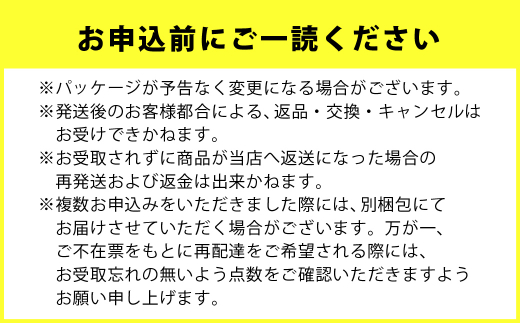 お申込前にご一読ください

※パッケージが予告なく変更になる場合がございます。

※発送後のお客様都合による、返品・交換・キャンセルはお受けできかねます。

※お受取されずに商品が当店へ返送になった場合の再発送および返金は出来かねます。

※複数お申込みをいただきました際には、別梱包にてお届けさせていただく場合がございます。万が一、ご不在票をもとに再配達をご希望される際には、お受取忘れの無いよう点数をご確認いただきますようお願い申し上げます。